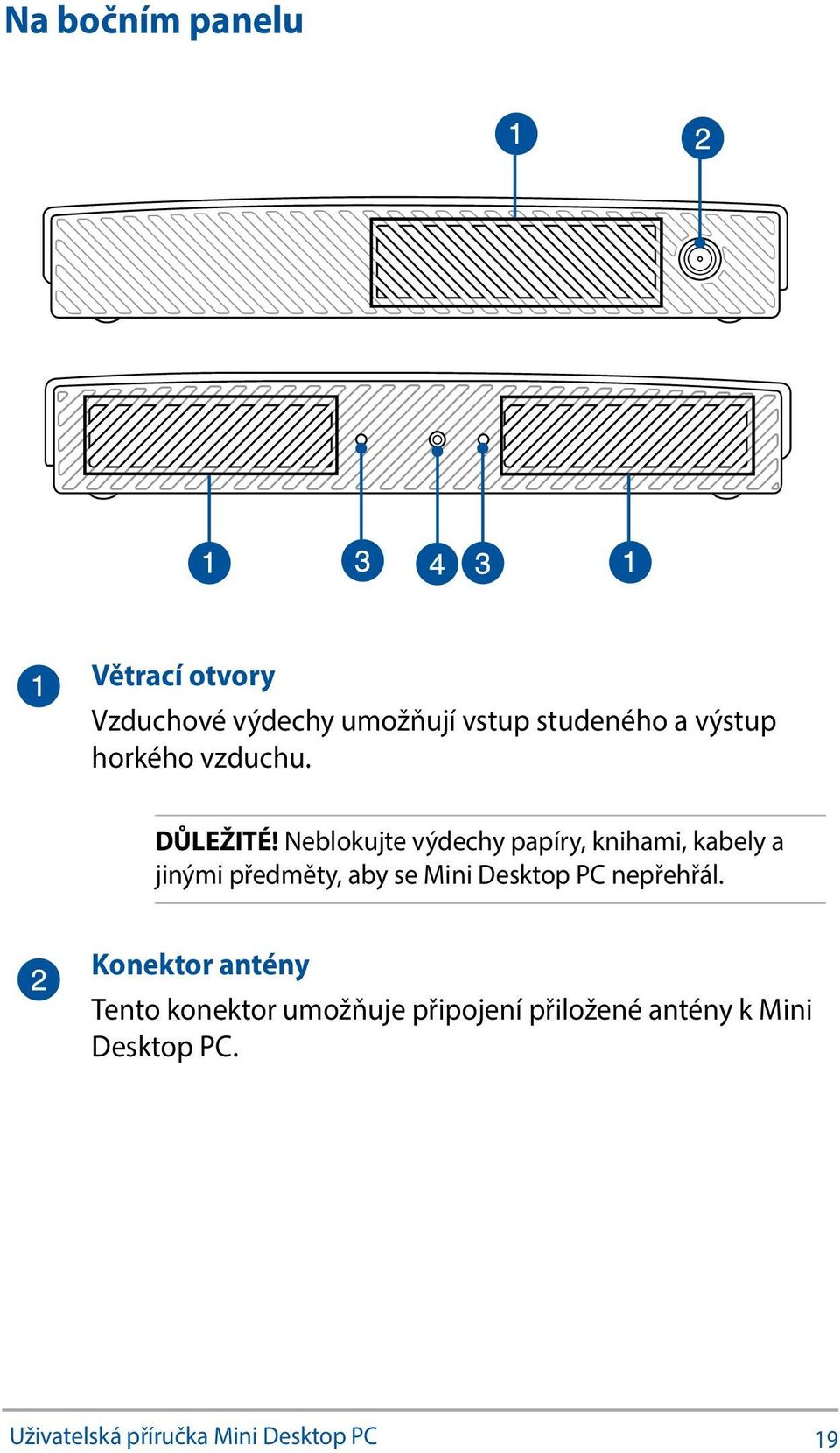 Na bočním panelu

1 2

1 3 4 3 1

1 Větrací otvory
Vzduchové výdechy umožňují vstup studeného a výstup horkého vzduchu.

DŮLEŽITÉ! Neblokujte výdechy papíry, knihami, kabely a jinými předměty, aby se Mini Desktop PC nepřehřál.

2 Konektor antény
Tento konektor umožňuje připojení přiložené antény k Mini Desktop PC.

Uživatelská příručka Mini Desktop PC 19